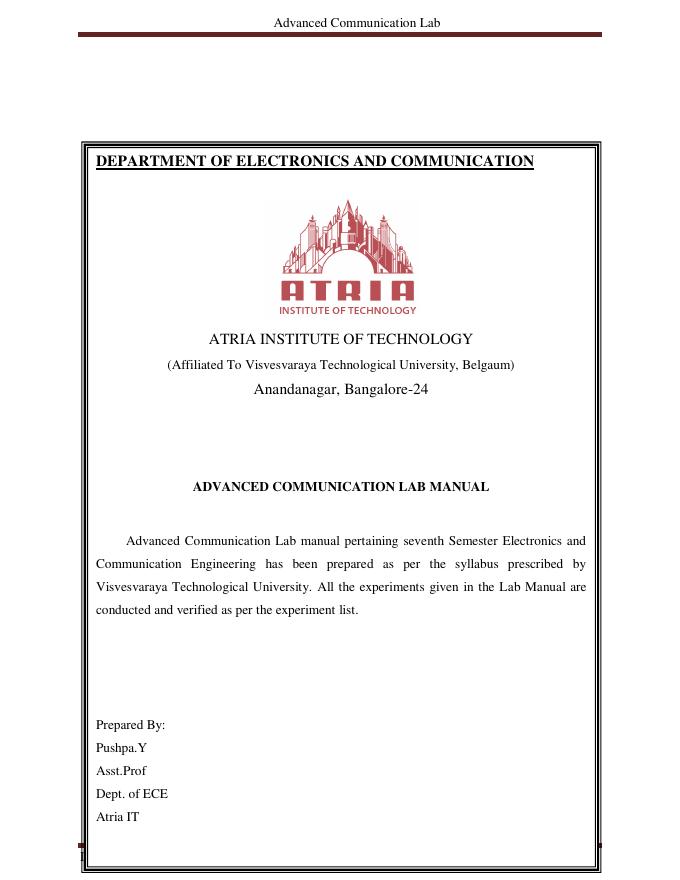 Advanced Communication Lab

DEPARTMENT OF ELECTRONICS AND COMMUNICATION

ATRIA
INSTITUTE OF TECHNOLOGY

ATRIA INSTITUTE OF TECHNOLOGY

(Affiliated To Visvesvaraya Technological University, Belgaum)

Anandanagar, Bangalore-24

ADVANCED COMMUNICATION LAB MANUAL

Advanced Communication Lab manual pertaining seventh Semester Electronics and Communication Engineering has been prepared as per the syllabus prescribed by Visvesvaraya Technological University. All the experiments given in the Lab Manual are conducted and verified as per the experiment list.

Prepared By:
Pushpa.Y
Asst.Prof
Dept. of ECE
Atria IT